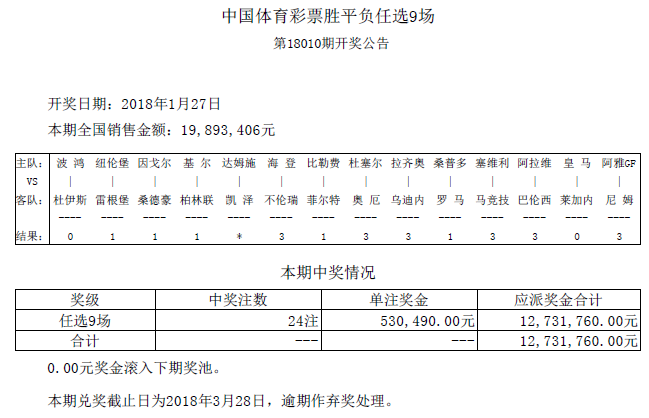 中国体育彩票胜平负任选9场

第18010期开奖公告

开奖日期：2018年1月27日

本期全国销售金额：19,893,406元

| 主队： | 波 鸿 | 纽伦堡 | 因戈尔 | 基 尔 | 达姆施 | 海 登 | 比勒费 | 杜塞尔 | 拉齐奥 | 桑普多 | 塞维利 | 阿拉维 | 皇 马 | 阿雅GF |
|---|---|---|---|---|---|---|---|---|---|---|---|---|---|---|
| VS | \| | \| | \| | \| | \| | \| | \| | \| | \| | \| | \| | \| | \| | \| |
| 客队： | 杜伊斯 | 雷根堡 | 桑德豪 | 柏林联 | 凯 泽 | 不伦瑞 | 菲尔特 | 奥 厄 | 乌迪内 | 罗 马 | 马竞技 | 巴伦西 | 莱加内 | 尼 姆 |
|  | ---- | ---- | ---- | ---- | ---- | ---- | ---- | ---- | ---- | ---- | ---- | ---- | ---- | ---- |
| 结果： | 0 | 1 | 1 | 1 | * | 3 | 1 | 3 | 3 | 1 | 3 | 3 | 0 | 3 |

本期中奖情况

| 奖级 | 中奖注数 | 单注奖金 | 应派奖金合计 |
|---|---|---|---|
| 任选9场 | 24注 | 530,490.00元 | 12,731,760.00元 |
| 合计 | --- | --- | 12,731,760.00元 |

0.00元奖金滚入下期奖池。

本期兑奖截止日为2018年3月28日，逾期作弃奖处理。